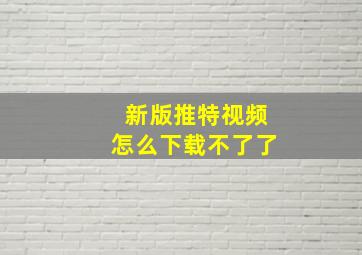 新版推特视频
怎么下载不了了